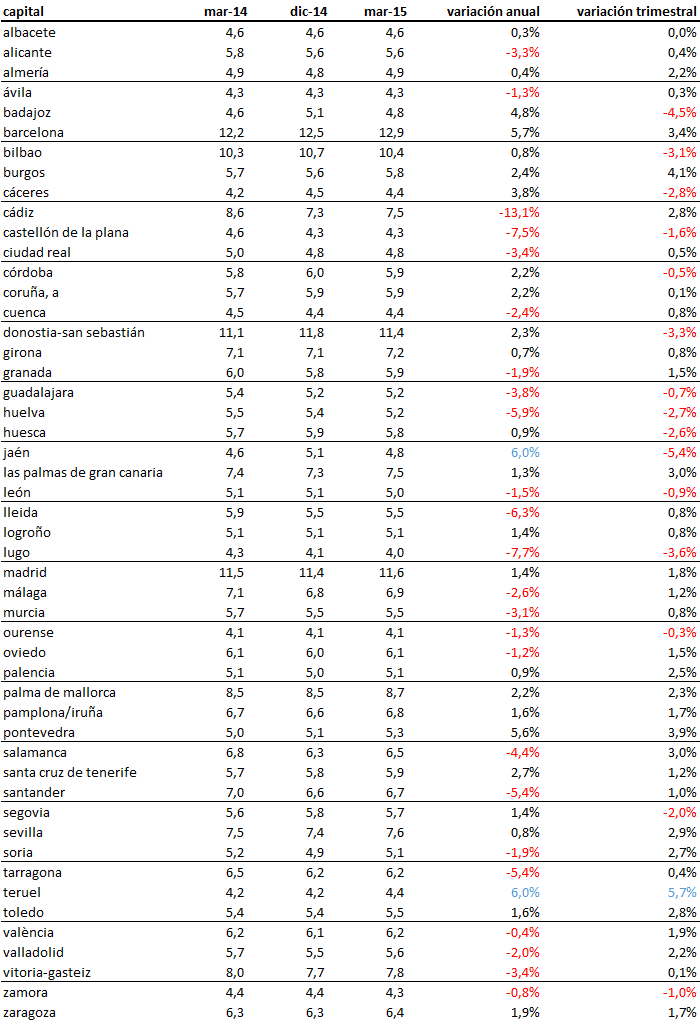 | capital | mar-14 | dic-14 | mar-15 | variación anual | variación trimestral |
|---|---|---|---|---|---|
| albacete | 4,6 | 4,6 | 4,6 | 0,3% | 0,0% |
| alicante | 5,8 | 5,6 | 5,6 | -3,3% | 0,4% |
| almería | 4,9 | 4,8 | 4,9 | 0,4% | 2,2% |
| ávila | 4,3 | 4,3 | 4,3 | -1,3% | 0,3% |
| badajoz | 4,6 | 5,1 | 4,8 | 4,8% | -4,5% |
| barcelona | 12,2 | 12,5 | 12,9 | 5,7% | 3,4% |
| bilbao | 10,3 | 10,7 | 10,4 | 0,8% | -3,1% |
| burgos | 5,7 | 5,6 | 5,8 | 2,4% | 4,1% |
| cáceres | 4,2 | 4,5 | 4,4 | 3,8% | -2,8% |
| cádiz | 8,6 | 7,3 | 7,5 | -13,1% | 2,8% |
| castellón de la plana | 4,6 | 4,3 | 4,3 | -7,5% | -1,6% |
| ciudad real | 5,0 | 4,8 | 4,8 | -3,4% | 0,5% |
| córdoba | 5,8 | 6,0 | 5,9 | 2,2% | -0,5% |
| coruña, a | 5,7 | 5,9 | 5,9 | 2,2% | 0,1% |
| cuenca | 4,5 | 4,4 | 4,4 | -2,4% | 0,8% |
| donostia-san sebastián | 11,1 | 11,8 | 11,4 | 2,3% | -3,3% |
| girona | 7,1 | 7,1 | 7,2 | 0,7% | 0,8% |
| granada | 6,0 | 5,8 | 5,9 | -1,9% | 1,5% |
| guadalajara | 5,4 | 5,2 | 5,2 | -3,8% | -0,7% |
| huelva | 5,5 | 5,4 | 5,2 | -5,9% | -2,7% |
| huesca | 5,7 | 5,9 | 5,8 | 0,9% | -2,6% |
| jaén | 4,6 | 5,1 | 4,8 | 6,0% | -5,4% |
| las palmas de gran canaria | 7,4 | 7,3 | 7,5 | 1,3% | 3,0% |
| león | 5,1 | 5,1 | 5,0 | -1,5% | -0,9% |
| lleida | 5,9 | 5,5 | 5,5 | -6,3% | 0,8% |
| logroño | 5,1 | 5,1 | 5,1 | 1,4% | 0,8% |
| lugo | 4,3 | 4,1 | 4,0 | -7,7% | -3,6% |
| madrid | 11,5 | 11,4 | 11,6 | 1,4% | 1,8% |
| málaga | 7,1 | 6,8 | 6,9 | -2,6% | 1,2% |
| murcia | 5,7 | 5,5 | 5,5 | -3,1% | 0,8% |
| ourense | 4,1 | 4,1 | 4,1 | -1,3% | -0,3% |
| oviedo | 6,1 | 6,0 | 6,1 | -1,2% | 1,5% |
| palencia | 5,1 | 5,0 | 5,1 | 0,9% | 2,5% |
| palma de mallorca | 8,5 | 8,5 | 8,7 | 2,2% | 2,3% |
| pamplona/iruña | 6,7 | 6,6 | 6,8 | 1,6% | 1,7% |
| pontevedra | 5,0 | 5,1 | 5,3 | 5,6% | 3,9% |
| salamanca | 6,8 | 6,3 | 6,5 | -4,4% | 3,0% |
| santa cruz de tenerife | 5,7 | 5,8 | 5,9 | 2,7% | 1,2% |
| santander | 7,0 | 6,6 | 6,7 | -5,4% | 1,0% |
| segovia | 5,6 | 5,8 | 5,7 | 1,4% | -2,0% |
| sevilla | 7,5 | 7,4 | 7,6 | 0,8% | 2,9% |
| soria | 5,2 | 4,9 | 5,1 | -1,9% | 2,7% |
| tarragona | 6,5 | 6,2 | 6,2 | -5,4% | 0,4% |
| teruel | 4,2 | 4,2 | 4,4 | 6,0% | 5,7% |
| toledo | 5,4 | 5,4 | 5,5 | 1,6% | 2,8% |
| valència | 6,2 | 6,1 | 6,2 | -0,4% | 1,9% |
| valladolid | 5,7 | 5,5 | 5,6 | -2,0% | 2,2% |
| vitoria-gasteiz | 8,0 | 7,7 | 7,8 | -3,4% | 0,1% |
| zamora | 4,4 | 4,4 | 4,3 | -0,8% | -1,0% |
| zaragoza | 6,3 | 6,3 | 6,4 | 1,9% | 1,7% |